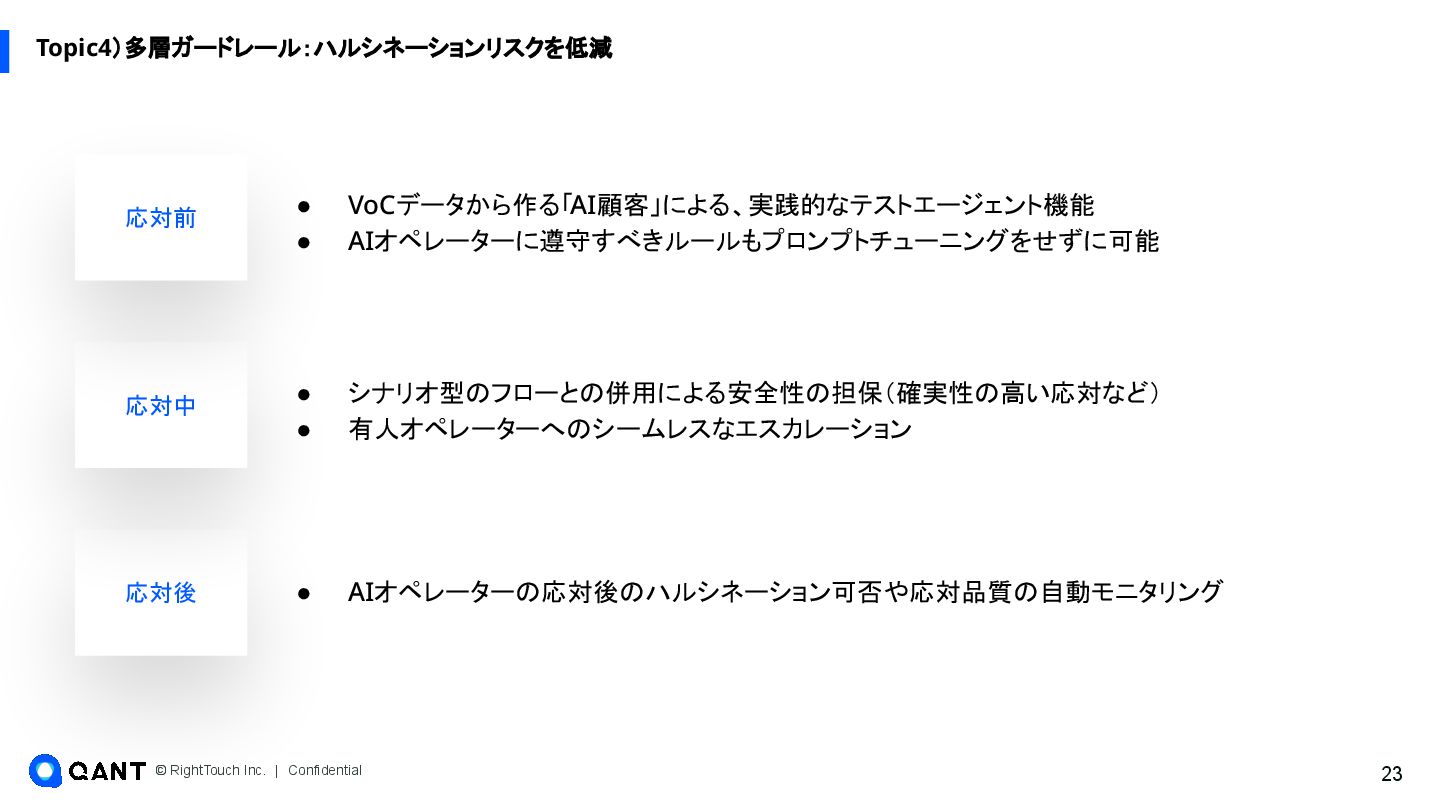 Topic4）多層ガードレール：ハルシネーションリスクを低減

応対前

• VoCデータから作る「AI顧客」による、実践的なテストエージェント機能
• AIオペレーターに遵守すべきルールもプロンプトチューニングをせずに可能

応対中

• シナリオ型のフローとの併用による安全性の担保（確実性の高い応対など）
• 有人オペレーターへのシームレスなエスカレーション

応対後

• AIオペレーターの応対後のハルシネーション可否や応対品質の自動モニタリング

QANT © RightTouch Inc. | Confidential

23